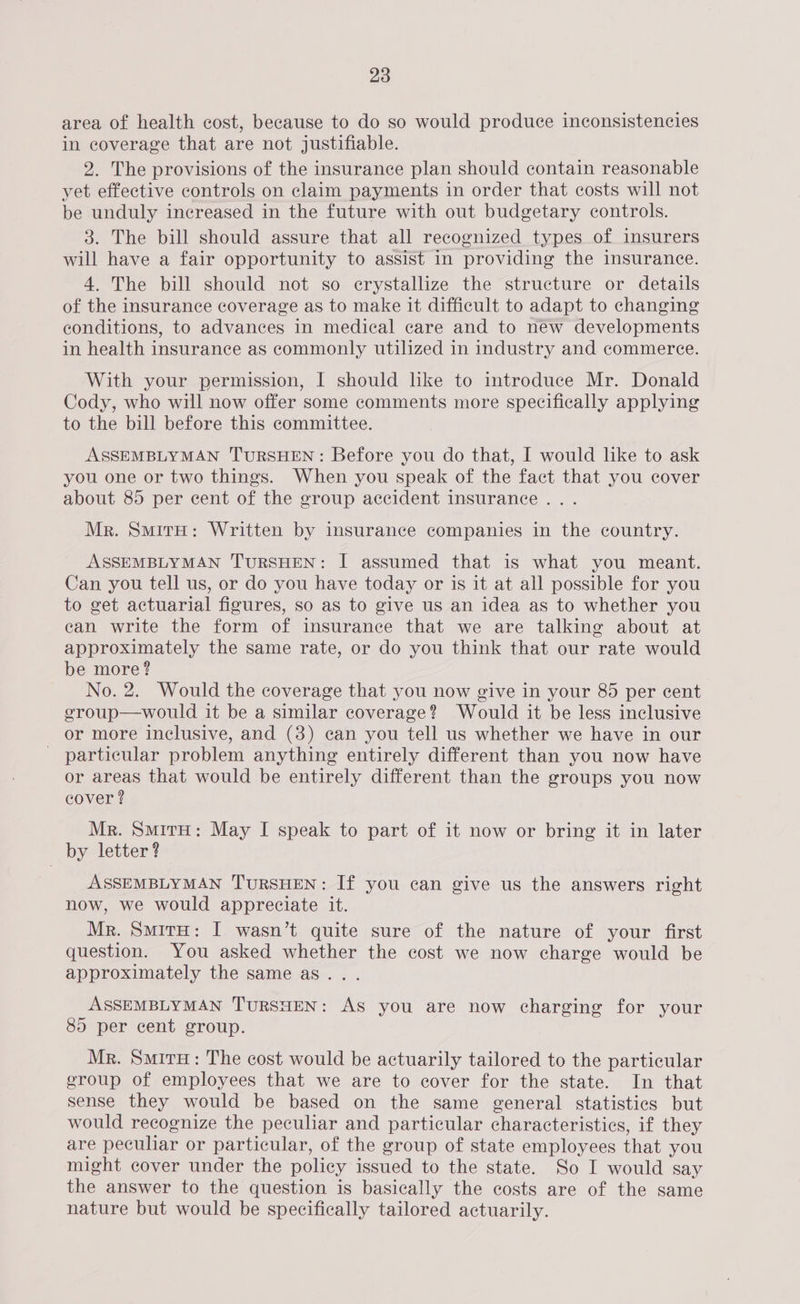 23

area of health cost, because to do so would produce inconsistencies in coverage that are not justifiable.

2. The provisions of the insurance plan should contain reasonable yet effective controls on claim payments in order that costs will not be unduly increased in the future with out budgetary controls.

3. The bill should assure that all recognized types of insurers will have a fair opportunity to assist in providing the insurance.

4. The bill should not so crystallize the structure or details of the insurance coverage as to make it difficult to adapt to changing conditions, to advances in medical care and to new developments in health insurance as commonly utilized in industry and commerce.

With your permission, I should like to introduce Mr. Donald Cody, who will now offer some comments more specifically applying to the bill before this committee.

ASSEMBLYMAN TURSHEN: Before you do that, I would like to ask you one or two things. When you speak of the fact that you cover about 85 per cent of the group accident insurance . . .

MR. SMITH: Written by insurance companies in the country.

ASSEMBLYMAN TURSHEN: I assumed that is what you meant. Can you tell us, or do you have today or is it at all possible for you to get actuarial figures, so as to give us an idea as to whether you can write the form of insurance that we are talking about at approximately the same rate, or do you think that our rate would be more?

No. 2. Would the coverage that you now give in your 85 per cent group—would it be a similar coverage? Would it be less inclusive or more inclusive, and (3) can you tell us whether we have in our particular problem anything entirely different than you now have or areas that would be entirely different than the groups you now cover?

MR. SMITH: May I speak to part of it now or bring it in later by letter?

ASSEMBLYMAN TURSHEN: If you can give us the answers right now, we would appreciate it.

MR. SMITH: I wasn't quite sure of the nature of your first question. You asked whether the cost we now charge would be approximately the same as . . .

ASSEMBLYMAN TURSHEN: As you are now charging for your 85 per cent group.

MR. SMITH: The cost would be actuarily tailored to the particular group of employees that we are to cover for the state. In that sense they would be based on the same general statistics but would recognize the peculiar and particular characteristics, if they are peculiar or particular, of the group of state employees that you might cover under the policy issued to the state. So I would say the answer to the question is basically the costs are of the same nature but would be specifically tailored actuarily.